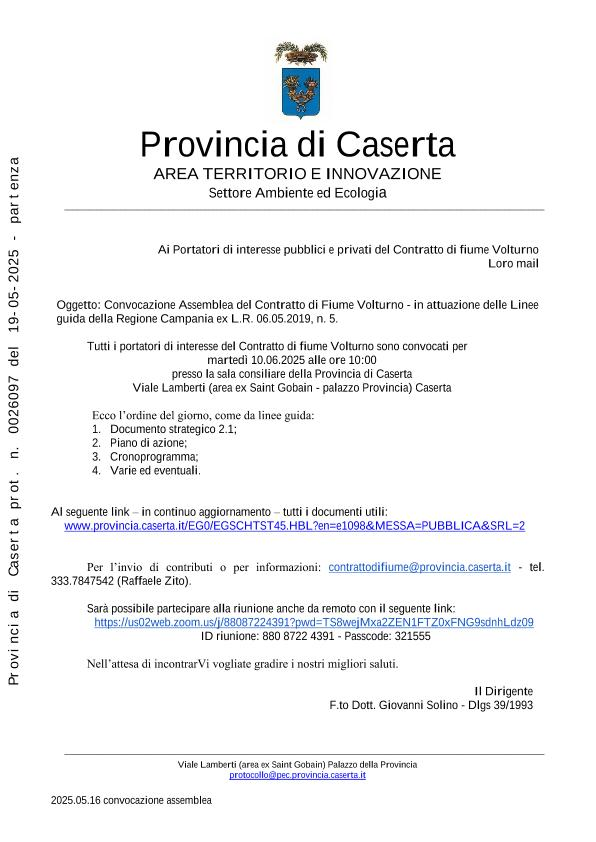 Provincia di Caserta prot. n. 0026097 del 19-05-2025 - partenza

Provincia di Caserta
AREA TERRITORIO E INNOVAZIONE
Settore Ambiente ed Ecologia

Ai Portatori di interesse pubblici e privati del Contratto di fiume Volturno
Loro mail

Oggetto: Convocazione Assemblea del Contratto di Fiume Volturno - in attuazione delle Linee guida della Regione Campania ex L.R. 06.05.2019, n. 5.

Tutti i portatori di interesse del Contratto di fiume Volturno sono convocati per
martedì 10.06.2025 alle ore 10:00
presso la sala consiliare della Provincia di Caserta
Viale Lamberti (area ex Saint Gobain - palazzo Provincia) Caserta

Ecco l'ordine del giorno, come da linee guida:
1. Documento strategico 2.1;
2. Piano di azione;
3. Cronoprogramma;
4. Varie ed eventuali.

Al seguente link – in continuo aggiornamento – tutti i documenti utili:
www.provincia.caserta.it/EG0/EGSCHTST45.HBL?en=e1098&MESSA=PUBBLICA&SRL=2

Per l'invio di contributi o per informazioni: contrattodifiume@provincia.caserta.it - tel. 333.7847542 (Raffaele Zito).

Sarà possibile partecipare alla riunione anche da remoto con il seguente link:
https://us02web.zoom.us/j/88087224391?pwd=TS8wejMxa2ZEN1FTZ0xFNG9sdnhLdz09
ID riunione: 880 8722 4391 - Passcode: 321555

Nell'attesa di incontrarVi vogliate gradire i nostri migliori saluti.

Il Dirigente
F.to Dott. Giovanni Solino - Dlgs 39/1993

Viale Lamberti (area ex Saint Gobain) Palazzo della Provincia
protocollo@pec.provincia.caserta.it

2025.05.16 convocazione assemblea